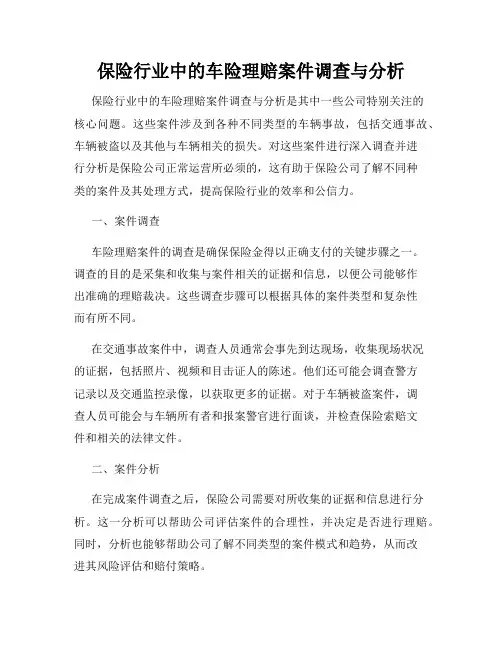 保险行业中的车险理赔案件调查与分析

保险行业中的车险理赔案件调查与分析是其中一些公司特别关注的核心问题。这些案件涉及到各种不同类型的车辆事故，包括交通事故、车辆被盗以及其他与车辆相关的损失。对这些案件进行深入调查并进行分析是保险公司正常运营所必须的，这有助于保险公司了解不同种类的案件及其处理方式，提高保险行业的效率和公信力。

一、案件调查

车险理赔案件的调查是确保保险金得以正确支付的关键步骤之一。调查的目的是采集和收集与案件相关的证据和信息，以便公司能够作出准确的理赔裁决。这些调查步骤可以根据具体的案件类型和复杂性而有所不同。

在交通事故案件中，调查人员通常会事先到达现场，收集现场状况的证据，包括照片、视频和目击证人的陈述。他们还可能会调查警方记录以及交通监控录像，以获取更多的证据。对于车辆被盗案件，调查人员可能会与车辆所有者和报案警官进行面谈，并检查保险索赔文件和相关的法律文件。

二、案件分析

在完成案件调查之后，保险公司需要对所收集的证据和信息进行分析。这一分析可以帮助公司评估案件的合理性，并决定是否进行理赔。同时，分析也能够帮助公司了解不同类型的案件模式和趋势，从而改进其风险评估和赔付策略。